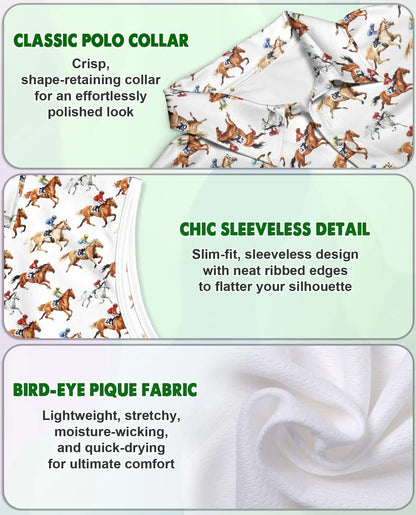 CLASSIC POLO COLLAR

Crisp, shape-retaining collar for an effortlessly polished look

CHIC SLEEVELESS DETAIL

Slim-fit, sleeveless design with neat ribbed edges to flatter your silhouette

BIRD-EYE PIQUE FABRIC

Lightweight, stretchy, moisture-wicking, and quick-drying for ultimate comfort